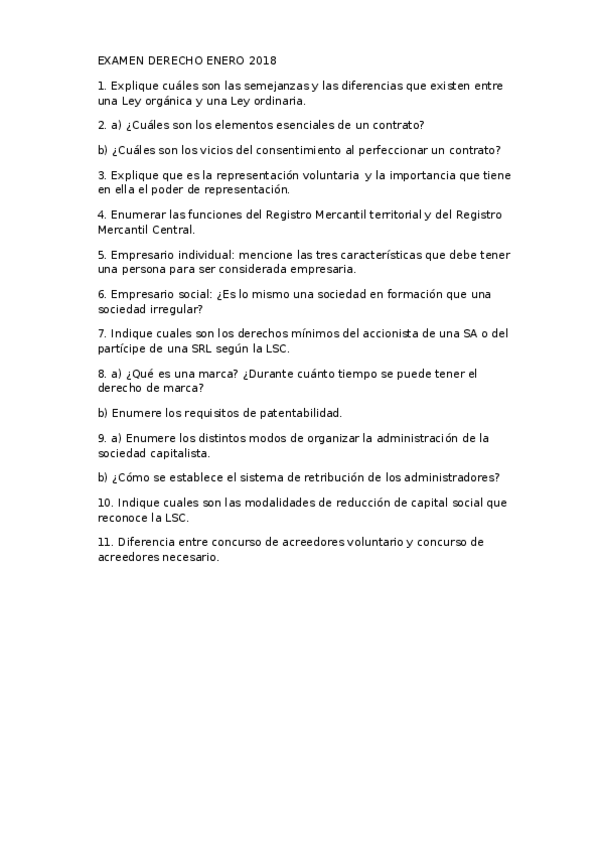 EXAMEN DERECHO ENERO 2018

1. Explique cuáles son las semejanzas y las diferencias que existen entre una Ley orgánica y una Ley ordinaria.

2. a) ¿Cuáles son los elementos esenciales de un contrato?

b) ¿Cuáles son los vicios del consentimiento al perfeccionar un contrato?

3. Explique que es la representación voluntaria y la importancia que tiene en ella el poder de representación.

4. Enumerar las funciones del Registro Mercantil territorial y del Registro Mercantil Central.

5. Empresario individual: mencione las tres características que debe tener una persona para ser considerada empresaria.

6. Empresario social: ¿Es lo mismo una sociedad en formación que una sociedad irregular?

7. Indique cuales son los derechos mínimos del accionista de una SA o del partícipe de una SRL según la LSC.

8. a) ¿Qué es una marca? ¿Durante cuánto tiempo se puede tener el derecho de marca?

b) Enumere los requisitos de patentabilidad.

9. a) Enumere los distintos modos de organizar la administración de la sociedad capitalista.

b) ¿Cómo se establece el sistema de retribución de los administradores?

10. Indique cuales son las modalidades de reducción de capital social que reconoce la LSC.

11. Diferencia entre concurso de acreedores voluntario y concurso de acreedores necesario.